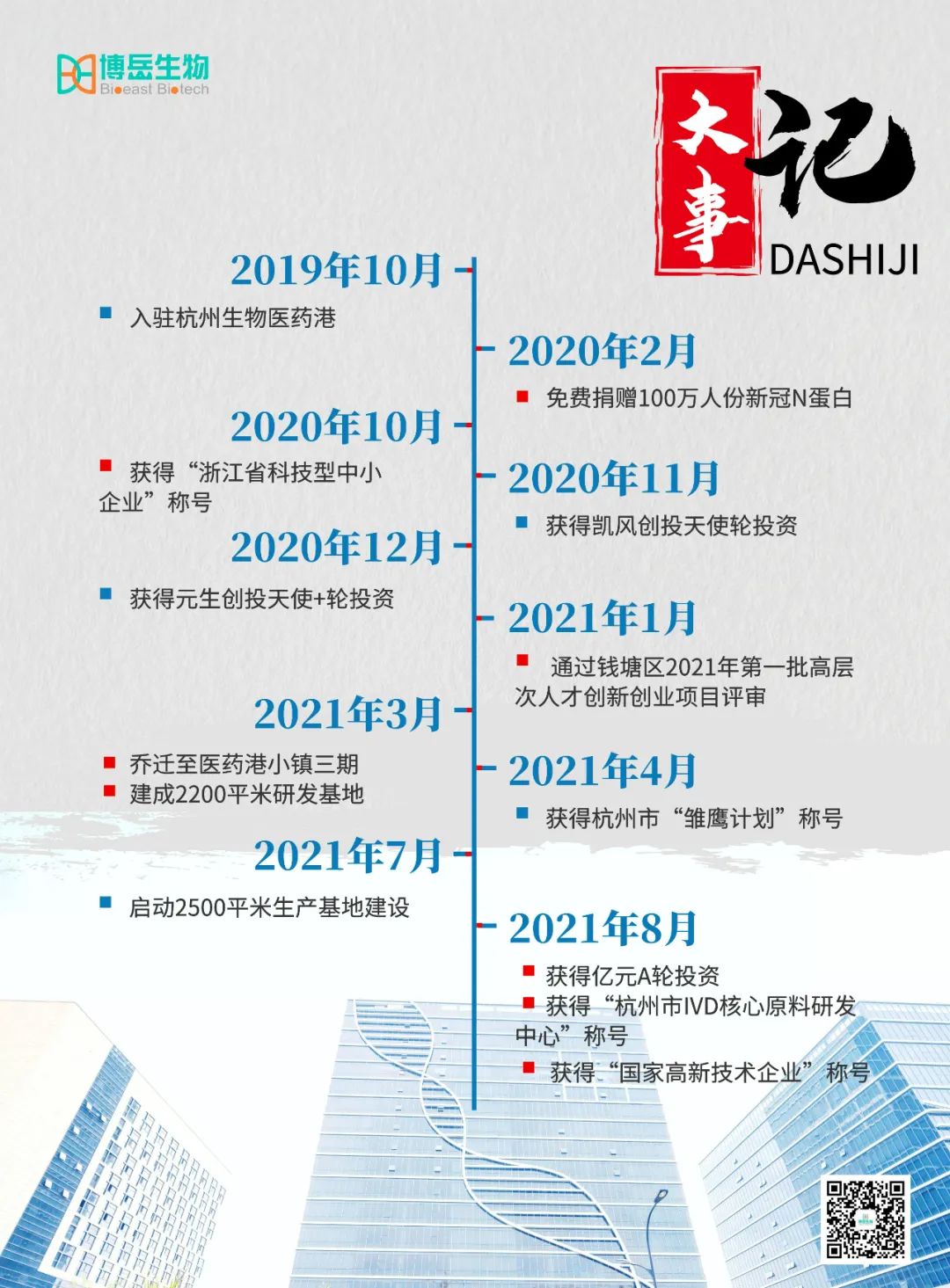 博岳生物
Bioeast Biotech

大事记
DASHIJI

2019年10月
入驻杭州生物医药港

2020年2月
免费捐赠100万人份新冠N蛋白

2020年10月
获得“浙江省科技型中小企业”称号

2020年11月
获得凯风创投天使轮投资

2020年12月
获得元生创投天使+轮投资

2021年1月
通过钱塘区2021年第一批高层次人才创新创业项目评审

2021年3月
乔迁至医药港小镇三期
建成2200平米研发基地

2021年4月
获得杭州市“雏鹰计划”称号

2021年7月
启动2500平米生产基地建设

2021年8月
获得亿元A轮投资
获得“杭州市IVD核心原料研发中心”称号
获得“国家高新技术企业”称号